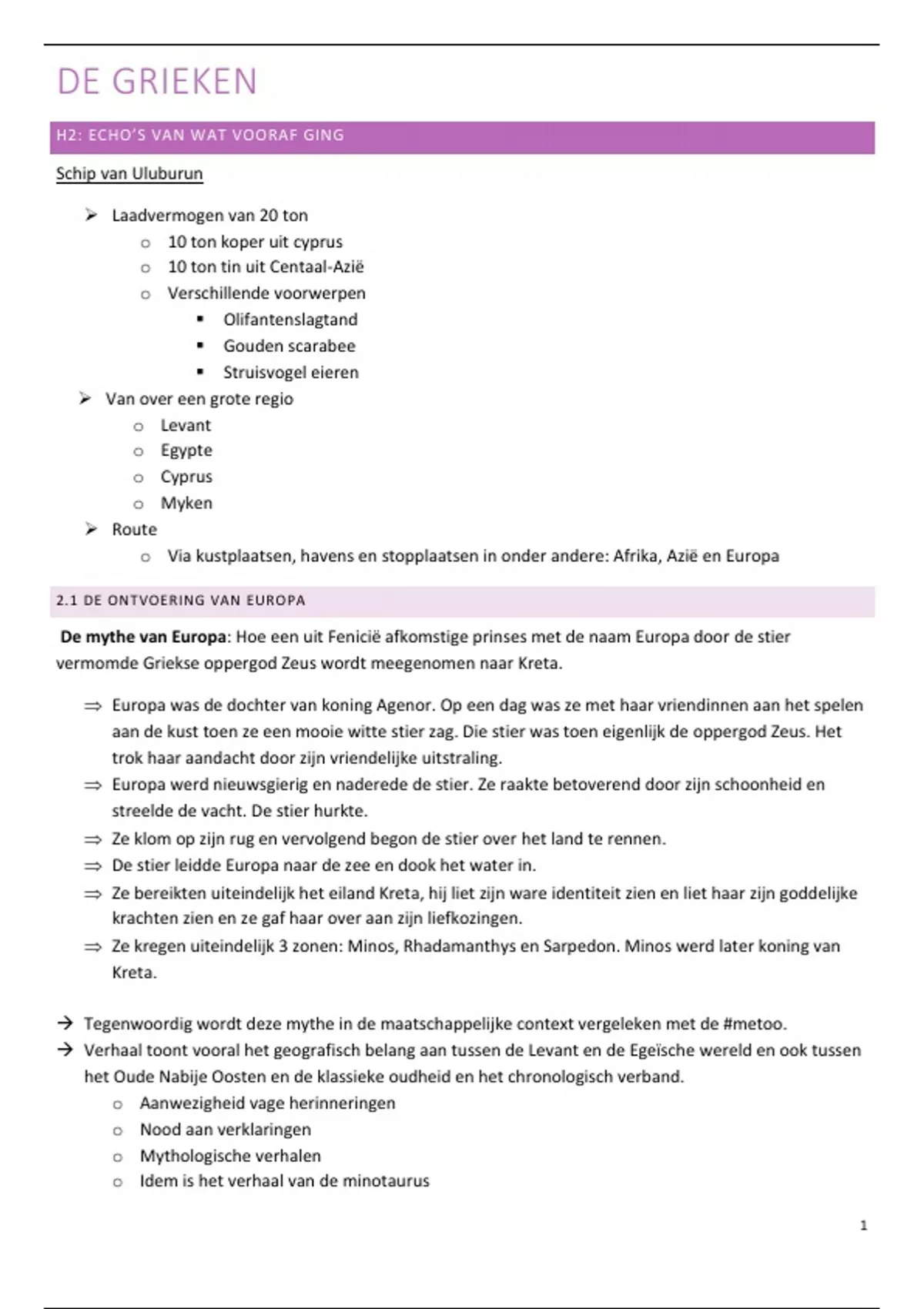 DE GRIEKEN

H2: ECHO'S VAN WAT VOORAF GING

Schip van Uluburun

➢ Laadvermogen van 20 ton
  ○ 10 ton koper uit cyprus
  ○ 10 ton tin uit Centaal-Azië
  ○ Verschillende voorwerpen
    ▪ Olifantenslagtand
    ▪ Gouden scarabee
    ▪ Struisvogel eieren
➢ Van over een grote regio
  ○ Levant
  ○ Egypte
  ○ Cyprus
  ○ Myken
➢ Route
  ○ Via kustplaatsen, havens en stopplaatsen in onder andere: Afrika, Azië en Europa

2.1 DE ONTVOERING VAN EUROPA

De mythe van Europa: Hoe een uit Fenicië afkomstige prinses met de naam Europa door de stier vermomde Griekse oppergod Zeus wordt meegenomen naar Kreta.

⇒ Europa was de dochter van koning Agenor. Op een dag was ze met haar vriendinnen aan het spelen aan de kust toen ze een mooie witte stier zag. Die stier was toen eigenlijk de oppergod Zeus. Het trok haar aandacht door zijn vriendelijke uitstraling.
⇒ Europa werd nieuwsgierig en naderede de stier. Ze raakte betoverend door zijn schoonheid en streelde de vacht. De stier hurkte.
⇒ Ze klom op zijn rug en vervolgend begon de stier over het land te rennen.
⇒ De stier leidde Europa naar de zee en dook het water in.
⇒ Ze bereikten uiteindelijk het eiland Kreta, hij liet zijn ware identiteit zien en liet haar zijn goddelijke krachten zien en ze gaf haar over aan zijn liefkozingen.
⇒ Ze kregen uiteindelijk 3 zonen: Minos, Rhadamanthys en Sarpedon. Minos werd later koning van Kreta.

→ Tegenwoordig wordt deze mythe in de maatschappelijke context vergeleken met de #metoo.
→ Verhaal toont vooral het geografisch belang aan tussen de Levant en de Egeïsche wereld en ook tussen het Oude Nabije Oosten en de klassieke oudheid en het chronologisch verband.
  ○ Aanwezigheid vage herinneringen
  ○ Nood aan verklaringen
  ○ Mythologische verhalen
  ○ Idem is het verhaal van de minotaurus

1